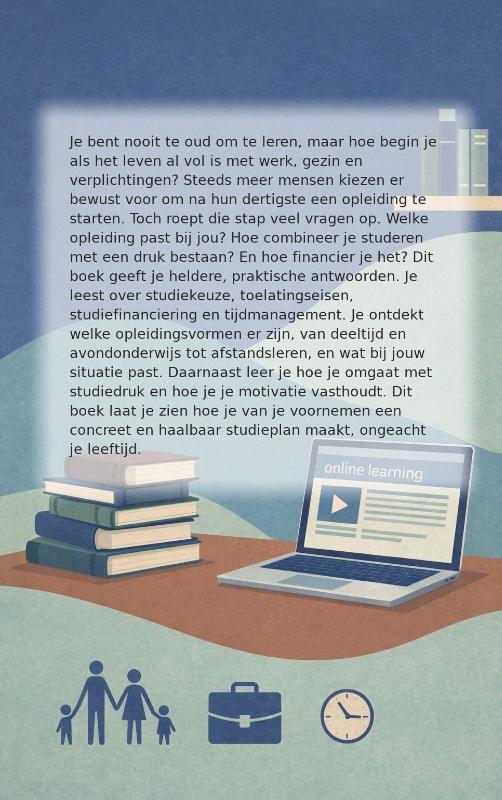 Je bent nooit te oud om te leren, maar hoe begin je als het leven al vol is met werk, gezin en verplichtingen? Steeds meer mensen kiezen er bewust voor om na hun dertigste een opleiding te starten. Toch roept die stap veel vragen op. Welke opleiding past bij jou? Hoe combineer je studeren met een druk bestaan? En hoe financier je het? Dit boek geeft je heldere, praktische antwoorden. Je leest over studiekeuze, toelatingseisen, studiefinanciering en tijdmanagement. Je ontdekt welke opleidingsvormen er zijn, van deeltijd en avondonderwijs tot afstandsleren, en wat bij jouw situatie past. Daarnaast leer je hoe je omgaat met studiedruk en hoe je je motivatie vasthoudt. Dit boek laat je zien hoe je van je voornemen een concreet en haalbaar studieplan maakt, ongeacht je leeftijd.

online learning